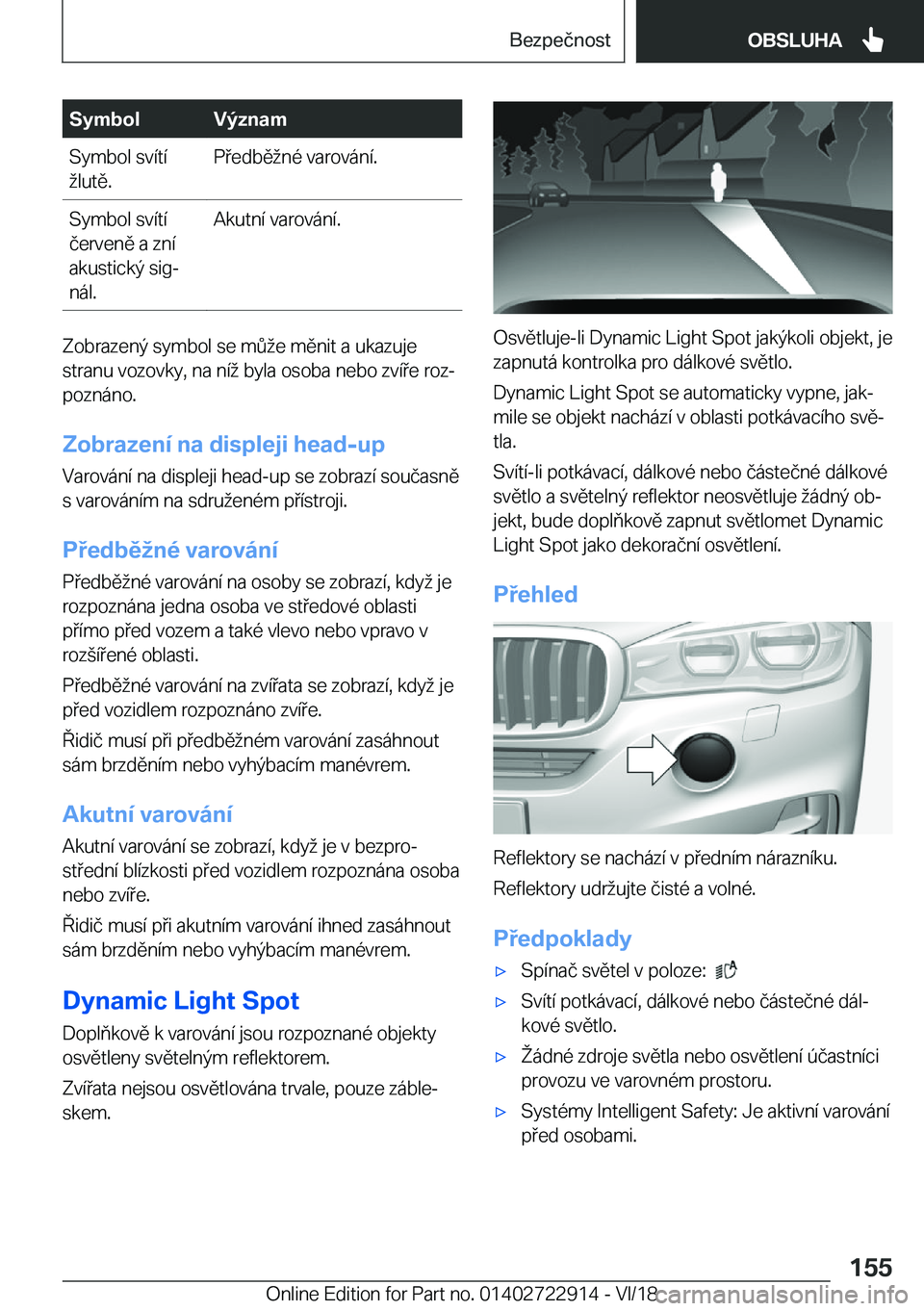 Bezpečnost

OBSLUHA

| Symbol | Význam |
|---|---|
| Symbol svítí žlutě. | Předběžné varování. |
| Symbol svítí červeně a zní akustický signál. | Akutní varování. |

Zobrazený symbol se může měnit a ukazuje stranu vozovky, na níž byla osoba nebo zvíře rozpoznáno.

Zobrazení na displeji head-up

Varování na displeji head-up se zobrazí současně s varováním na sdruženém přístroji.

Předběžné varování

Předběžné varování na osoby se zobrazí, když je rozpoznána jedna osoba ve středové oblasti přímo před vozem a také vlevo nebo vpravo v rozšířené oblasti.

Předběžné varování na zvířata se zobrazí, když je před vozidlem rozpoznáno zvíře.

Řidič musí při předběžném varování zasáhnout sám brzděním nebo vyhýbacím manévrem.

Akutní varování

Akutní varování se zobrazí, když je v bezprostřední blízkosti před vozidlem rozpoznána osoba nebo zvíře.

Řidič musí při akutním varování ihned zasáhnout sám brzděním nebo vyhýbacím manévrem.

Dynamic Light Spot

Doplňkově k varování jsou rozpoznané objekty osvětleny světelným reflektorem.

Zvířata nejsou osvětlována trvale, pouze zábleskem.

Osvětluje-li Dynamic Light Spot jakýkoli objekt, je zapnutá kontrolka pro dálkové světlo.

Dynamic Light Spot se automaticky vypne, jakmile se objekt nachází v oblasti potkávacího světla.

Svítí-li potkávací, dálkové nebo částečné dálkové světlo a světelný reflektor neosvětluje žádný objekt, bude doplňkově zapnut světlomet Dynamic Light Spot jako dekorační osvětlení.

Přehled

Reflektory se nachází v předním nárazníku.

Reflektory udržujte čisté a volné.

Předpoklady

▷ Spínač světel v poloze:

▷ Svítí potkávací, dálkové nebo částečné dálkové světlo.

▷ Žádné zdroje světla nebo osvětlení účastníci provozu ve varovném prostoru.

▷ Systémy Intelligent Safety: Je aktivní varování před osobami.

155

Online Edition for Part no. 01402722914 - VI/18

carmanualsonline.info